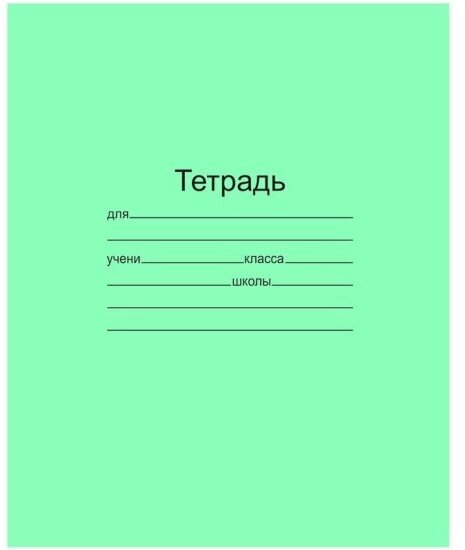 Тетрадь

для

учени класса

школы